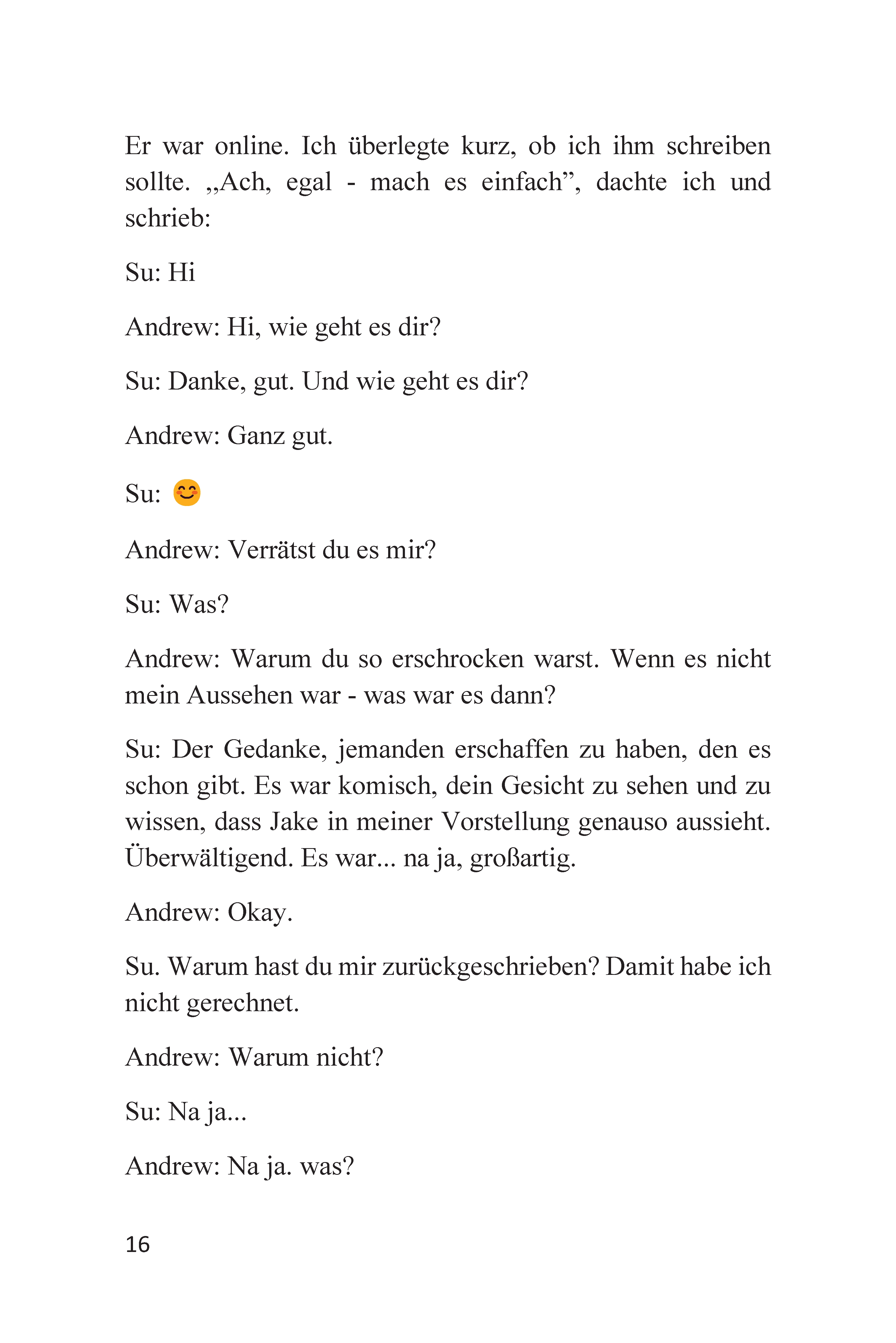 Er war online. Ich überlegte kurz, ob ich ihm schreiben sollte. „Ach, egal - mach es einfach”, dachte ich und schrieb:

Su: Hi

Andrew: Hi, wie geht es dir?

Su: Danke, gut. Und wie geht es dir?

Andrew: Ganz gut.

Su: 😊

Andrew: Verrätst du es mir?

Su: Was?

Andrew: Warum du so erschrocken warst. Wenn es nicht mein Aussehen war - was war es dann?

Su: Der Gedanke, jemanden erschaffen zu haben, den es schon gibt. Es war komisch, dein Gesicht zu sehen und zu wissen, dass Jake in meiner Vorstellung genauso aussieht. Überwältigend. Es war... na ja, großartig.

Andrew: Okay.

Su. Warum hast du mir zurückgeschrieben? Damit habe ich nicht gerechnet.

Andrew: Warum nicht?

Su: Na ja...

Andrew: Na ja. was?

16